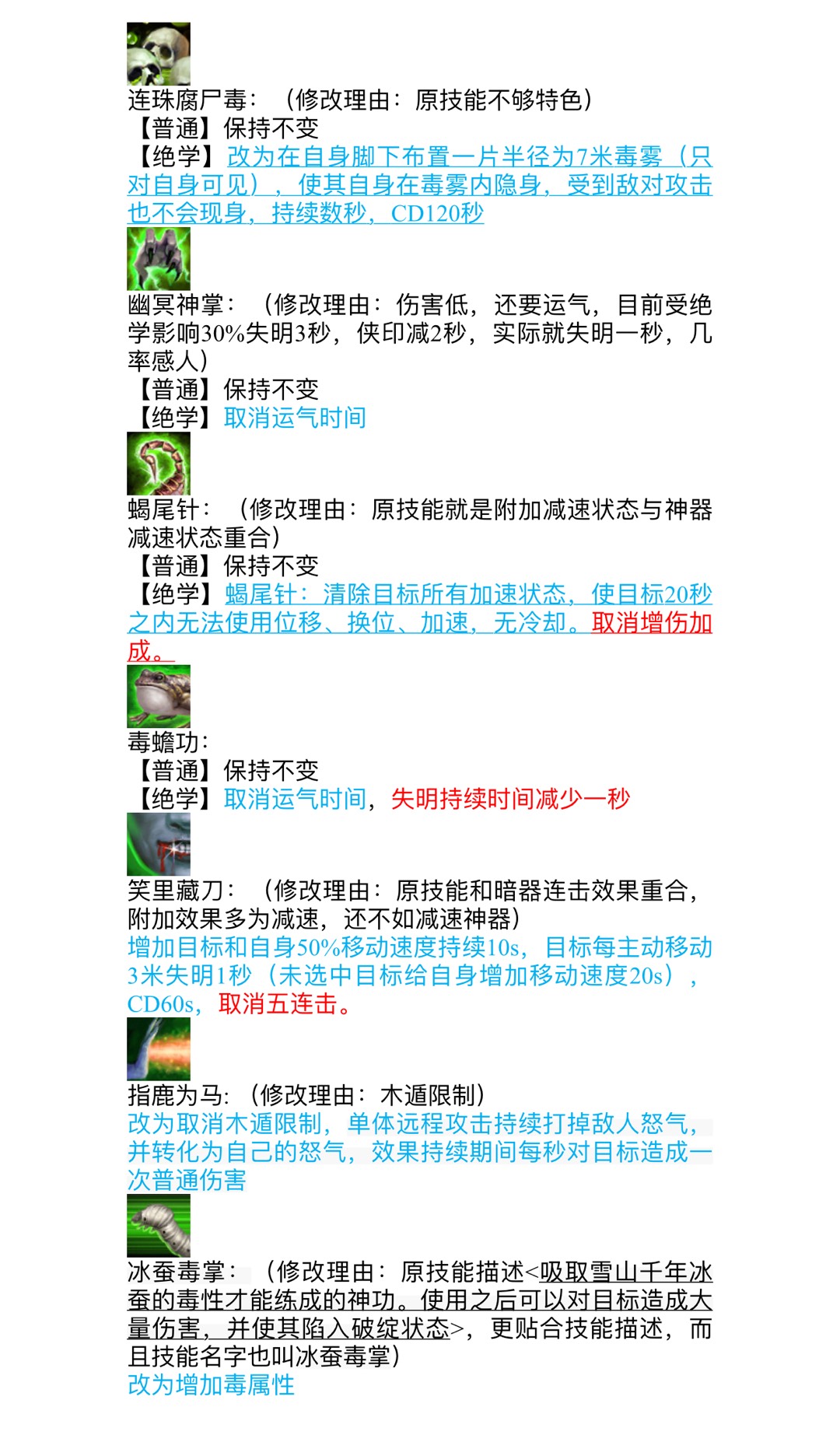 连珠腐尸毒：（修改理由：原技能不够特色）
【普通】保持不变
【绝学】改为在自身脚下布置一片半径为7米毒雾（只对自身可见），使其自身在毒雾内隐身，受到敌对攻击也不会现身，持续数秒，CD120秒

幽冥神掌：（修改理由：伤害低，还要运气，目前受绝学影响30%失明3秒，侠印减2秒，实际就失明一秒，几率感人）
【普通】保持不变
【绝学】取消运气时间

蝎尾针：（修改理由：原技能就是附加减速状态与神器减速状态重合）
【普通】保持不变
【绝学】蝎尾针：清除目标所有加速状态，使目标20秒之内无法使用位移、换位、加速，无冷却。取消增伤加成。

毒蟾功：
【普通】保持不变
【绝学】取消运气时间，失明持续时间减少一秒

笑里藏刀：（修改理由：原技能和暗器连击效果重合，附加效果多为减速，还不如减速神器）
增加目标和自身50%移动速度持续10s，目标每主动移动3米失明1秒（未选中目标给自身增加移动速度20s），CD60s，取消五连击。

指鹿为马：（修改理由：木遁限制）
改为取消木遁限制，单体远程攻击持续打掉敌人怒气，并转化为自己的怒气，效果持续期间每秒对目标造成一次普通伤害

冰蚕毒掌：（修改理由：原技能描述<吸取雪山千年冰蚕的毒性才能练成的神功。使用之后可以对目标造成大量伤害，并使其陷入破绽状态>，更贴合技能描述，而且技能名字也叫冰蚕毒掌）
改为增加毒属性